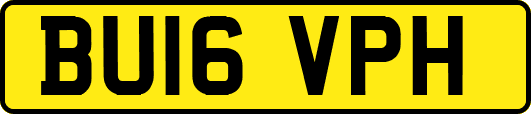 BU16 VPH